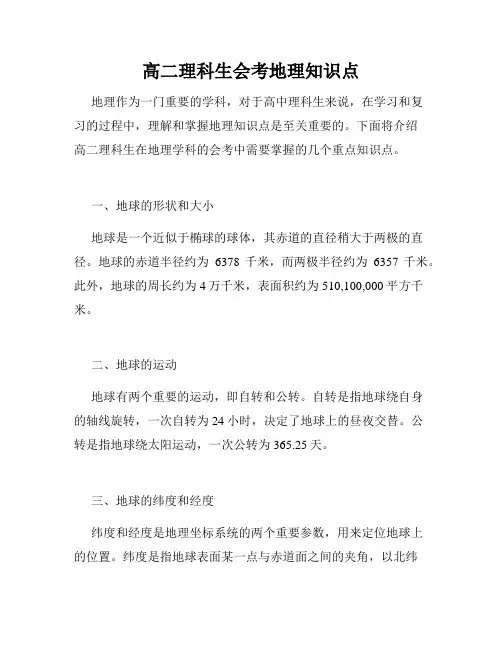 高二理科生会考地理知识点

地理作为一门重要的学科，对于高中理科生来说，在学习和复习的过程中，理解和掌握地理知识点是至关重要的。下面将介绍高二理科生在地理学科的会考中需要掌握的几个重点知识点。

一、地球的形状和大小

地球是一个近似于椭球的球体，其赤道的直径稍大于两极的直径。地球的赤道半径约为 6378 千米，而两极半径约为 6357 千米。此外，地球的周长约为 4 万千米，表面积约为 510,100,000 平方千米。

二、地球的运动

地球有两个重要的运动，即自转和公转。自转是指地球绕自身的轴线旋转，一次自转为 24 小时，决定了地球上的昼夜交替。公转是指地球绕太阳运动，一次公转为 365.25 天。

三、地球的纬度和经度

纬度和经度是地理坐标系统的两个重要参数，用来定位地球上的位置。纬度是指地球表面某一点与赤道面之间的夹角，以北纬